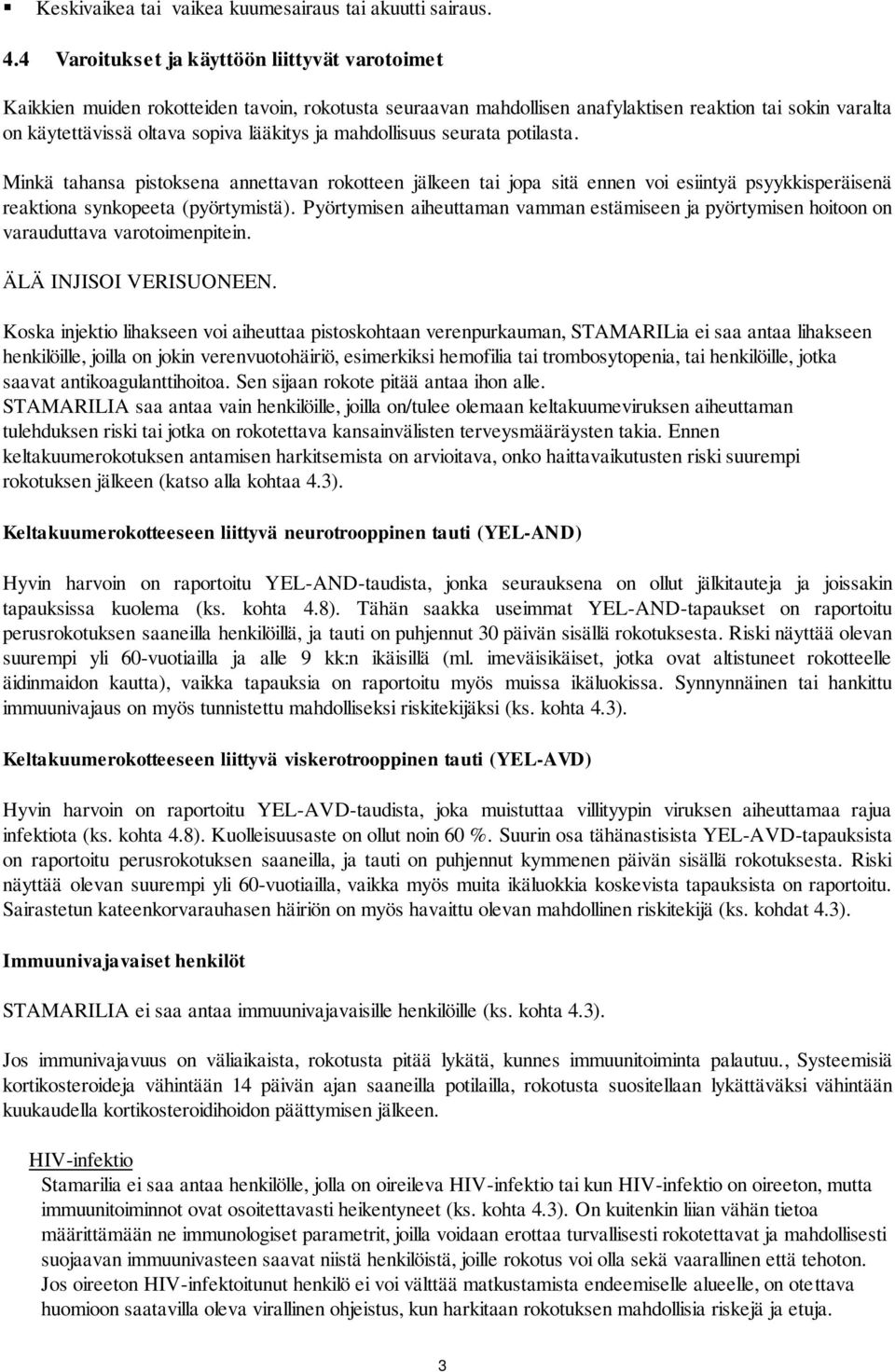 ▪ Keskivaikea tai vaikea kuumesairaus tai akuutti sairaus.

4.4 Varoitukset ja käyttöön liittyvät varotoimet

Kaikkien muiden rokotteiden tavoin, rokotusta seuraavan mahdollisen anafylaktisen reaktion tai sokin varalta on käytettävissä oltava sopiva lääkitys ja mahdollisuus seurata potilasta.

Minkä tahansa pistoksena annettavan rokotteen jälkeen tai jopa sitä ennen voi esiintyä psyykkisperäisenä reaktiona synkopeeta (pyörtymistä). Pyörtymisen aiheuttaman vamman estämiseen ja pyörtymisen hoitoon on varauduttava varotoimenpitein.

ÄLÄ INJISOI VERISUONEEN.

Koska injektio lihakseen voi aiheuttaa pistoskohtaan verenpurkauman, STAMARILia ei saa antaa lihakseen henkilöille, joilla on jokin verenvuotohäiriö, esimerkiksi hemofilia tai trombosytopenia, tai henkilöille, jotka saavat antikoagulanttihoitoa. Sen sijaan rokote pitää antaa ihon alle.
STAMARILIA saa antaa vain henkilöille, joilla on/tulee olemaan keltakuumeviruksen aiheuttaman tulehduksen riski tai jotka on rokotettava kansainvälisten terveysmääräysten takia. Ennen keltakuumerokotuksen antamisen harkitsemista on arvioitava, onko haittavaikutusten riski suurempi rokotuksen jälkeen (katso alla kohtaa 4.3).

Keltakuumerokotteeseen liittyvä neurotrooppinen tauti (YEL-AND)

Hyvin harvoin on raportoitu YEL-AND-taudista, jonka seurauksena on ollut jälkitauteja ja joissakin tapauksissa kuolema (ks. kohta 4.8). Tähän saakka useimmat YEL-AND-tapaukset on raportoitu perusrokotuksen saaneilla henkilöillä, ja tauti on puhjennut 30 päivän sisällä rokotuksesta. Riski näyttää olevan suurempi yli 60-vuotiailla ja alle 9 kk:n ikäisillä (ml. imeväisikäiset, jotka ovat altistuneet rokotteelle äidinmaidon kautta), vaikka tapauksia on raportoitu myös muissa ikäluokissa. Synnynnäinen tai hankittu immuunivajaus on myös tunnistettu mahdolliseksi riskitekijäksi (ks. kohta 4.3).

Keltakuumerokotteeseen liittyvä viskerotrooppinen tauti (YEL-AVD)

Hyvin harvoin on raportoitu YEL-AVD-taudista, joka muistuttaa villityypin viruksen aiheuttamaa rajua infektiota (ks. kohta 4.8). Kuolleisuusaste on ollut noin 60 %. Suurin osa tähänastisista YEL-AVD-tapauksista on raportoitu perusrokotuksen saaneilla, ja tauti on puhjennut kymmenen päivän sisällä rokotuksesta. Riski näyttää olevan suurempi yli 60-vuotiailla, vaikka myös muita ikäluokkia koskevista tapauksista on raportoitu. Sairastetun kateenkorvarauhasen häiriön on myös havaittu olevan mahdollinen riskitekijä (ks. kohdat 4.3).

Immuunivajavaiset henkilöt

STAMARILIA ei saa antaa immuunivajavaisille henkilöille (ks. kohta 4.3).

Jos immunivajavuus on väliaikaista, rokotusta pitää lykätä, kunnes immuunitoiminta palautuu., Systeemisiä kortikosteroideja vähintään 14 päivän ajan saaneilla potilailla, rokotusta suositellaan lykättäväksi vähintään kuukaudella kortikosteroidihoidon päättymisen jälkeen.

HIV-infektio
Stamarilia ei saa antaa henkilölle, jolla on oireileva HIV-infektio tai kun HIV-infektio on oireeton, mutta immuunitoiminnot ovat osoitettavasti heikentyneet (ks. kohta 4.3). On kuitenkin liian vähän tietoa määrittämään ne immunologiset parametrit, joilla voidaan erottaa turvallisesti rokotettavat ja mahdollisesti suojaavan immuunivasteen saavat niistä henkilöistä, joille rokotus voi olla sekä vaarallinen että tehoton. Jos oireeton HIV-infektoitunut henkilö ei voi välttää matkustamista endeemiselle alueelle, on otettava huomioon saatavilla oleva virallinen ohjeistus, kun harkitaan rokotuksen mahdollisia riskejä ja etuja.

3